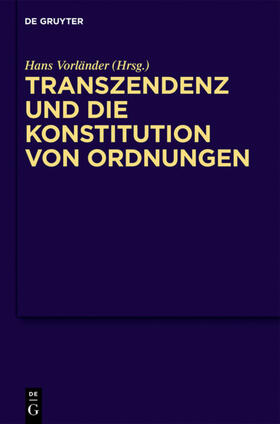 DE GRUYTER

Hans Vorländer (Hrsg.)

TRANSZENDENZ UND DIE KONSTITUTION VON ORDNUNGEN

DE
G